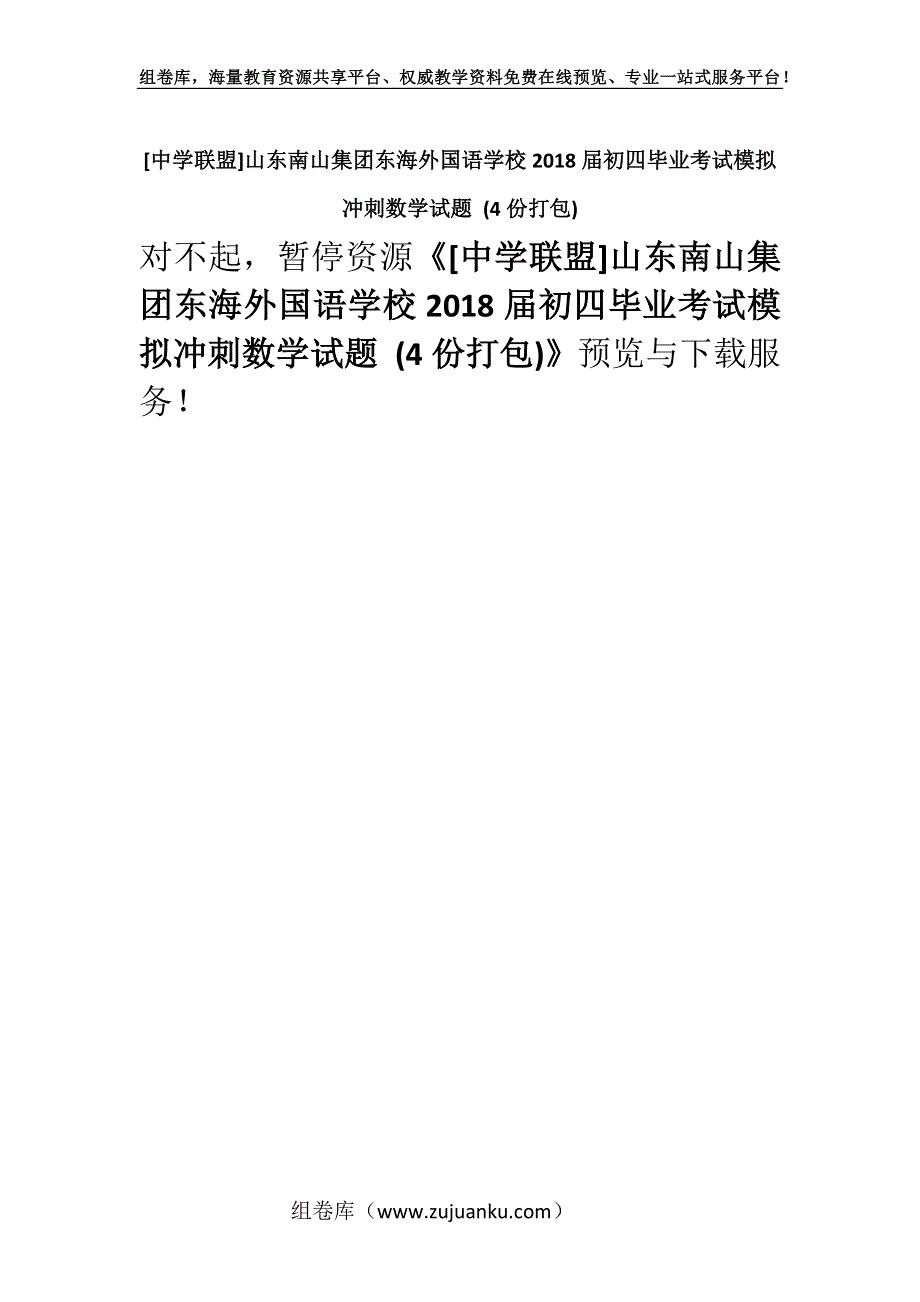 组卷库，海量教育资源共享平台、权威教学资料免费在线预览、专业一站式服务平台！

[中学联盟]山东南山集团东海外国语学校 2018 届初四毕业考试模拟冲刺数学试题 (4 份打包)

对不起，暂停资源《[中学联盟]山东南山集团东海外国语学校 2018 届初四毕业考试模拟冲刺数学试题 (4 份打包)》预览与下载服务！

组卷库（www.zujuanku.com）